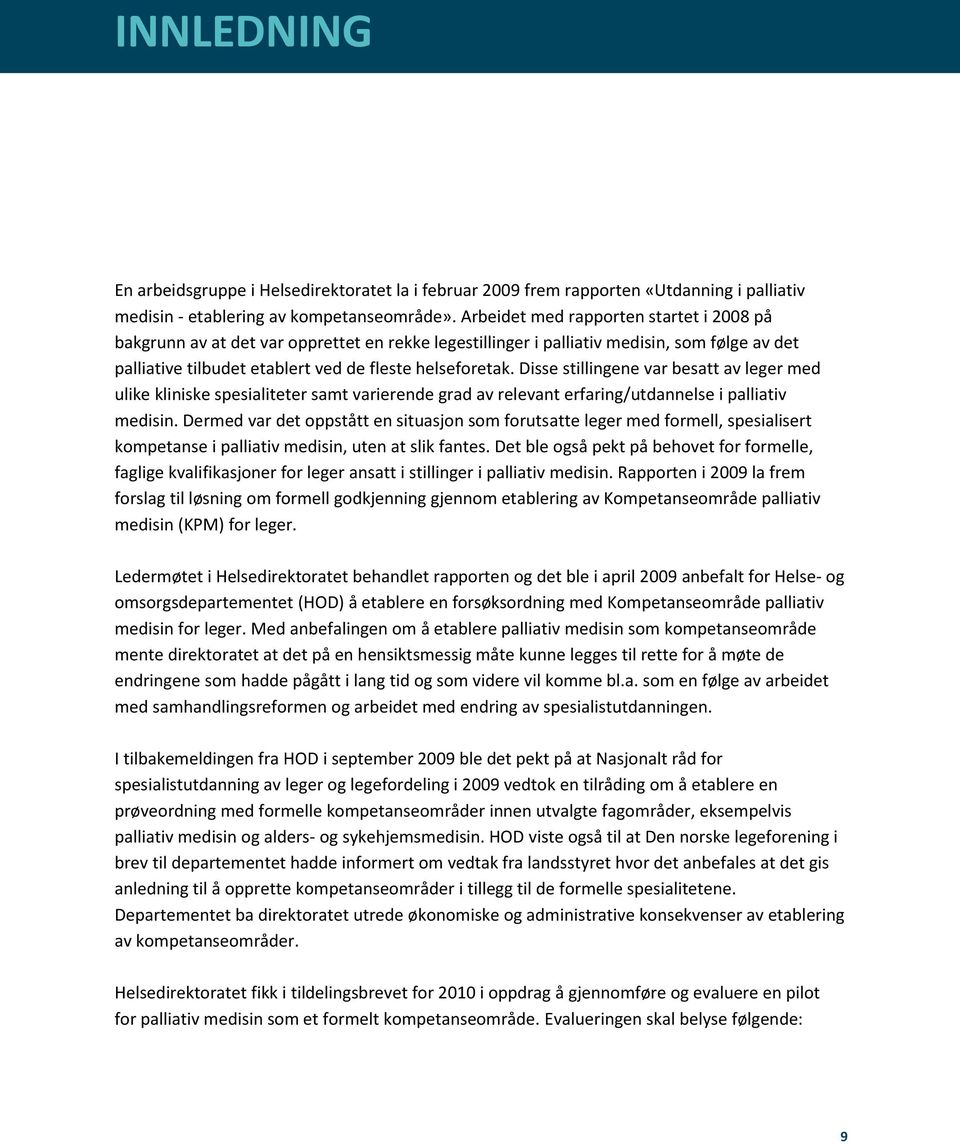 INNLEDNING

En arbeidsgruppe i Helsedirektoratet la i februar 2009 frem rapporten «Utdanning i palliativ medisin - etablering av kompetanseområde». Arbeidet med rapporten startet i 2008 på bakgrunn av at det var opprettet en rekke legestillinger i palliativ medisin, som følge av det palliative tilbudet etablert ved de fleste helseforetak. Disse stillingene var besatt av leger med ulike kliniske spesialiteter samt varierende grad av relevant erfaring/utdannelse i palliativ medisin. Dermed var det oppstått en situasjon som forutsatte leger med formell, spesialisert kompetanse i palliativ medisin, uten at slik fantes. Det ble også pekt på behovet for formelle, faglige kvalifikasjoner for leger ansatt i stillinger i palliativ medisin. Rapporten i 2009 la frem forslag til løsning om formell godkjenning gjennom etablering av Kompetanseområde palliativ medisin (KPM) for leger.

Ledermøtet i Helsedirektoratet behandlet rapporten og det ble i april 2009 anbefalt for Helse- og omsorgsdepartementet (HOD) å etablere en forsøksordning med Kompetanseområde palliativ medisin for leger. Med anbefalingen om å etablere palliativ medisin som kompetanseområde mente direktoratet at det på en hensiktsmessig måte kunne legges til rette for å møte de endringene som hadde pågått i lang tid og som videre vil komme bl.a. som en følge av arbeidet med samhandlingsreformen og arbeidet med endring av spesialistutdanningen.

I tilbakemeldingen fra HOD i september 2009 ble det pekt på at Nasjonalt råd for spesialistutdanning av leger og legefordeling i 2009 vedtok en tilråding om å etablere en prøveordning med formelle kompetanseområder innen utvalgte fagområder, eksempelvis palliativ medisin og alders- og sykehjemsmedisin. HOD viste også til at Den norske legeforening i brev til departementet hadde informert om vedtak fra landsstyret hvor det anbefales at det gis anledning til å opprette kompetanseområder i tillegg til de formelle spesialitetene. Departementet ba direktoratet utrede økonomiske og administrative konsekvenser av etablering av kompetanseområder.

Helsedirektoratet fikk i tildelingsbrevet for 2010 i oppdrag å gjennomføre og evaluere en pilot for palliativ medisin som et formelt kompetanseområde. Evalueringen skal belyse følgende:

9